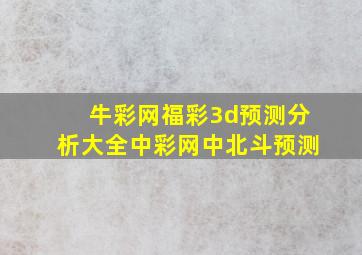 牛彩网福彩3d预测分析大全中彩网中北斗预测